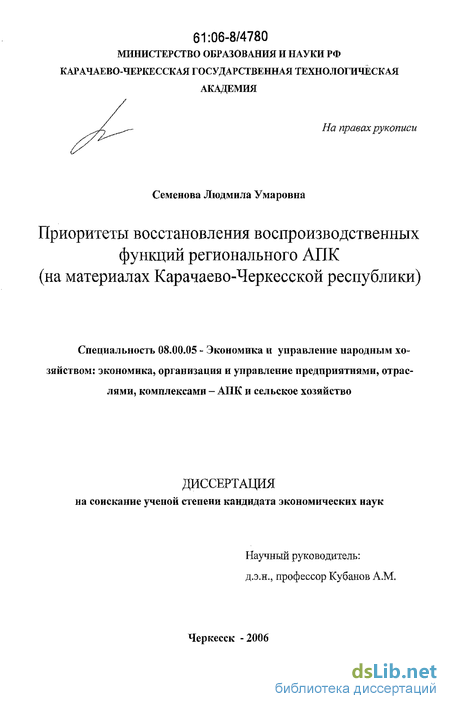 61:06-8/4780
МИНИСТЕРСТВО ОБРАЗОВАНИЯ И НАУКИ РФ
КАРАЧАЕВО-ЧЕРКЕССКАЯ ГОСУДАРСТВЕННАЯ ТЕХНОЛОГИЧЕСКАЯ АКАДЕМИЯ

На правах рукописи

Семенова Людмила Умаровна

Приоритеты восстановления воспроизводственных функций регионального АПК (на материалах Карачаево-Черкесской республики)

Специальность 08.00.05 - Экономика и управление народным хозяйством: экономика, организация и управление предприятиями, отраслями, комплексами – АПК и сельское хозяйство

ДИССЕРТАЦИЯ
на соискание ученой степени кандидата экономических наук

Научный руководитель:
д.э.н., профессор Кубанов А.М.

Черкесск - 2006

dsLib.net
библиотека диссертаций